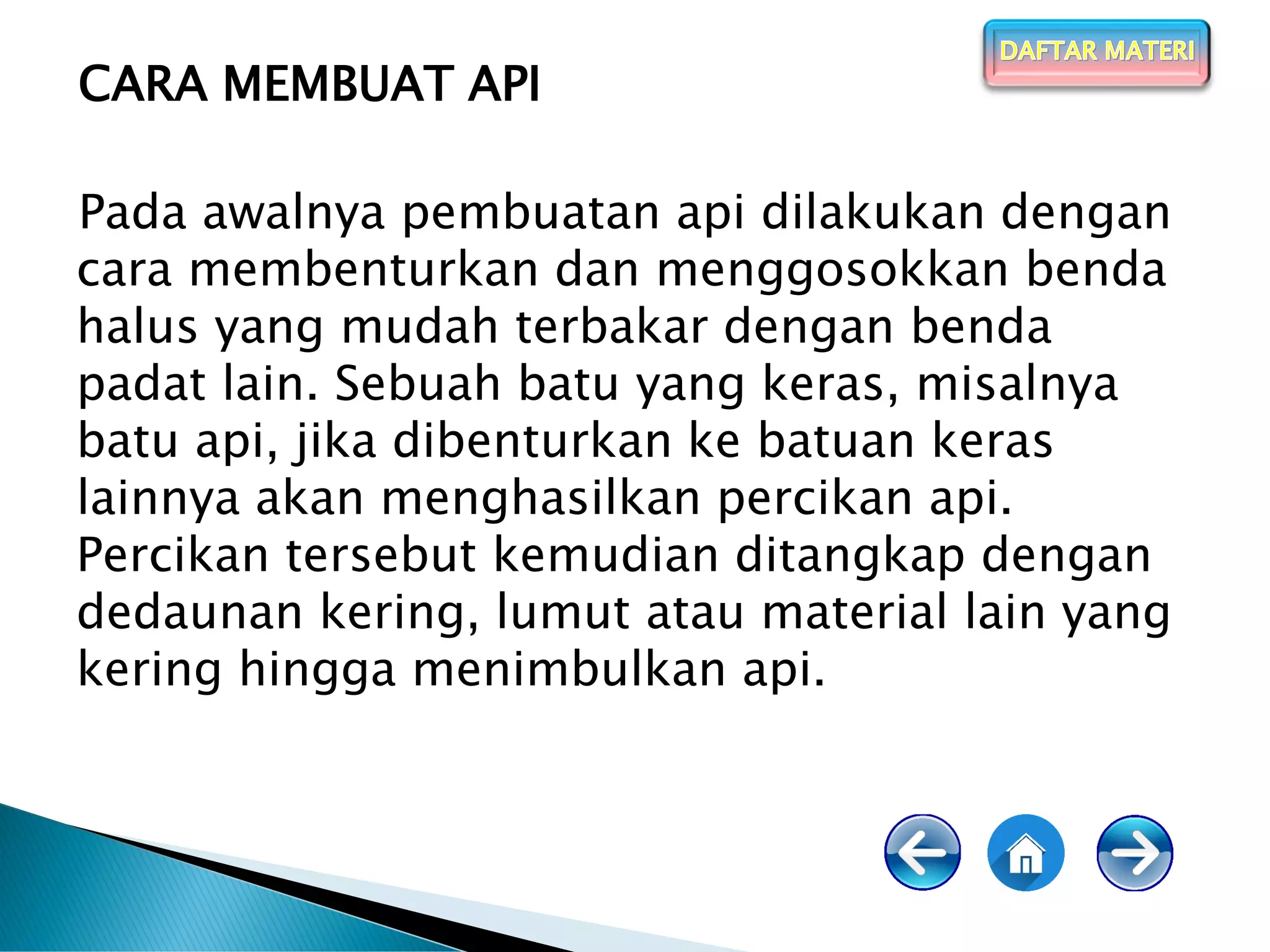 DAFTAR MATERI

CARA MEMBUAT API

Pada awalnya pembuatan api dilakukan dengan cara membenturkan dan menggosokkan benda halus yang mudah terbakar dengan benda padat lain. Sebuah batu yang keras, misalnya batu api, jika dibenturkan ke batuan keras lainnya akan menghasilkan percikan api. Percikan tersebut kemudian ditangkap dengan dedaunan kering, lumut atau material lain yang kering hingga menimbulkan api.